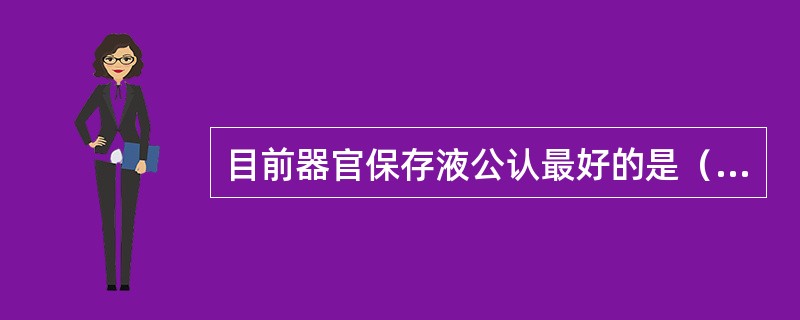 目前器官保存液公认最好的是（...